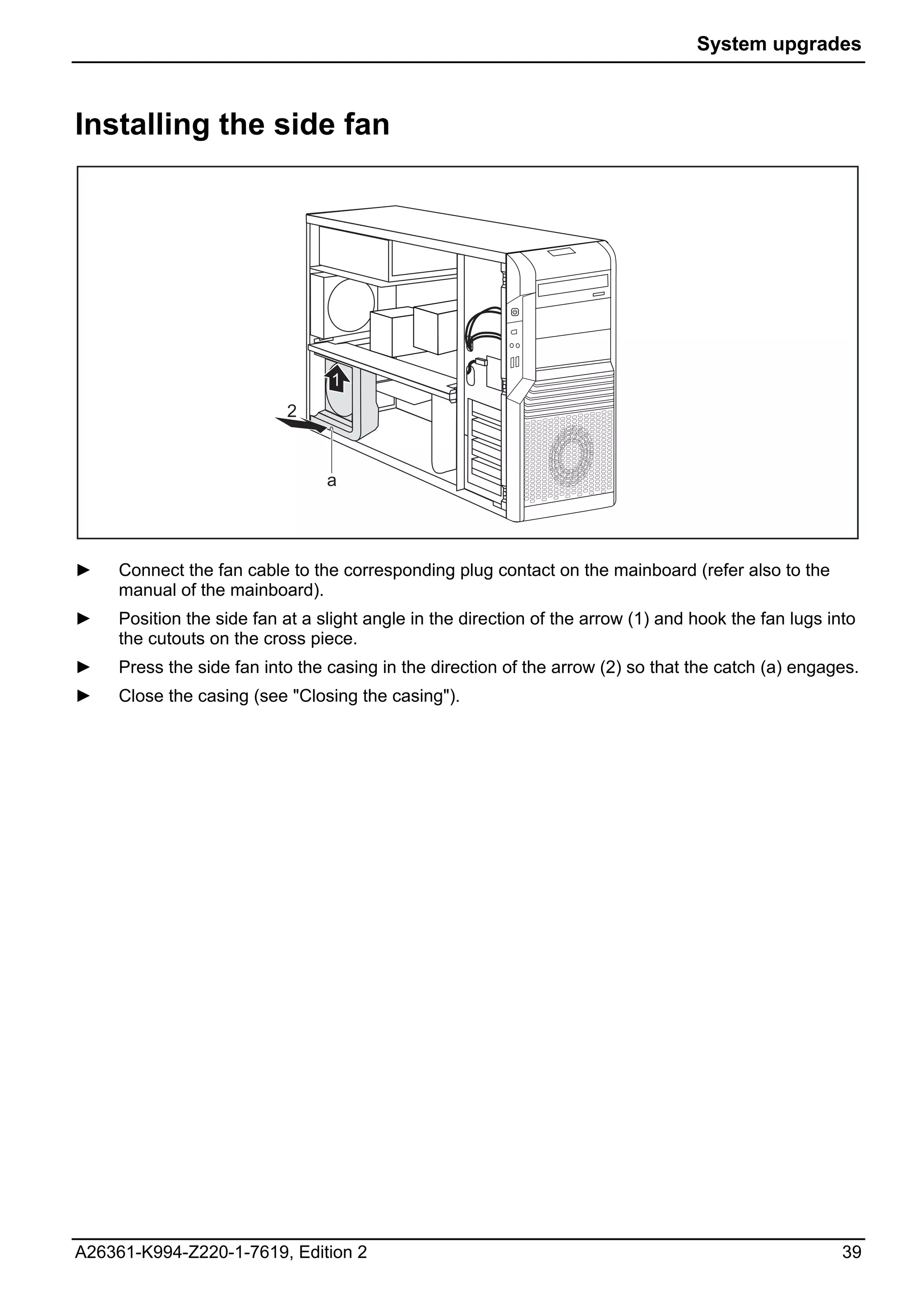 System upgrades

Installing the side fan

1

2

a

► Connect the fan cable to the corresponding plug contact on the mainboard (refer also to the manual of the mainboard).

► Position the side fan at a slight angle in the direction of the arrow (1) and hook the fan lugs into the cutouts on the cross piece.

► Press the side fan into the casing in the direction of the arrow (2) so that the catch (a) engages.

► Close the casing (see "Closing the casing").

A26361-K994-Z220-1-7619, Edition 2 39